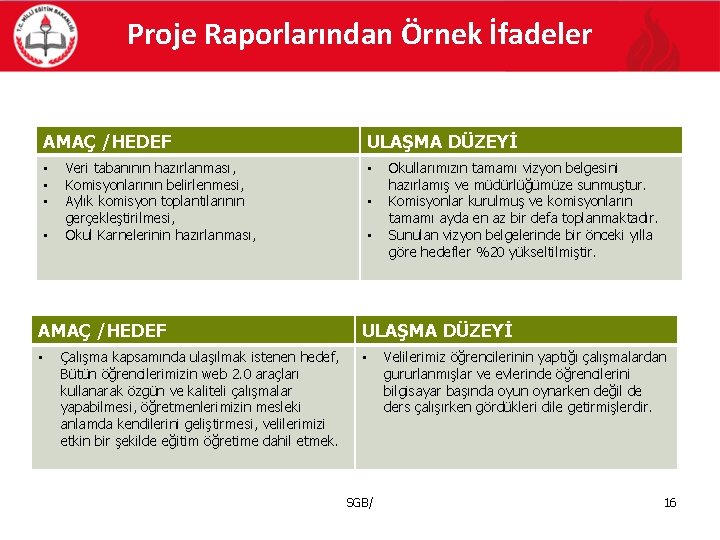 T.C. MİLLİ EĞİTİM BAKANLIĞI

Proje Raporlarından Örnek İfadeler

| AMAÇ /HEDEF | ULAŞMA DÜZEYİ |
|---|---|
| ▪ Veri tabanının hazırlanması, ▪ Komisyonlarının belirlenmesi, ▪ Aylık komisyon toplantılarının gerçekleştirilmesi, ▪ Okul Karnelerinin hazırlanması, | ▪ Okullarımızın tamamı vizyon belgesini hazırlamış ve müdürlüğümüze sunmuştur. ▪ Komisyonlar kurulmuş ve komisyonların tamamı ayda en az bir defa toplanmaktadır. ▪ Sunulan vizyon belgelerinde bir önceki yılla göre hedefler %20 yükseltilmiştir. |

| AMAÇ /HEDEF | ULAŞMA DÜZEYİ |
|---|---|
| ▪ Çalışma kapsamında ulaşılmak istenen hedef, Bütün öğrencilerimizin web 2.0 araçları kullanarak özgün ve kaliteli çalışmalar yapabilmesi, öğretmenlerimizin mesleki anlamda kendilerini geliştirmesi, velilerimizi etkin bir şekilde eğitim öğretime dahil etmek. | ▪ Velilerimiz öğrencilerinin yaptığı çalışmalardan gururlanmışlar ve evlerinde öğrencilerini bilgisayar başında oyun oynarken değil de ders çalışırken gördükleri dile getirmişlerdir. |

SGB/

16